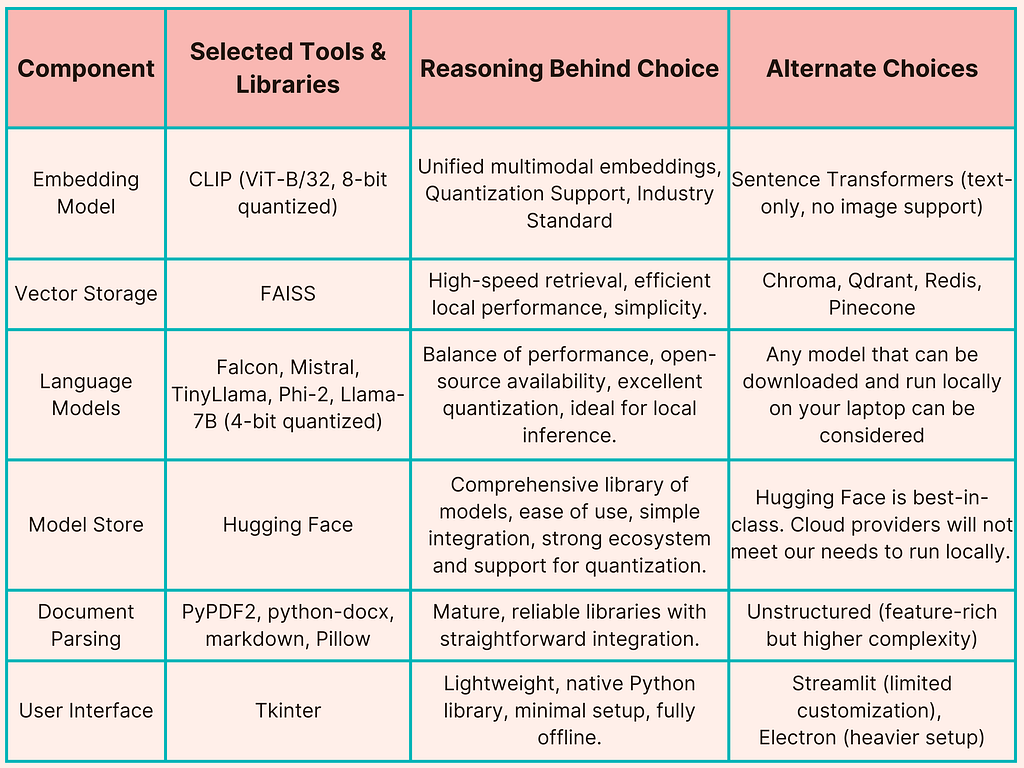 | Component | Selected Tools & Libraries | Reasoning Behind Choice | Alternate Choices |
|---|---|---|---|
| Embedding Model | CLIP (ViT-B/32, 8-bit quantized) | Unified multimodal embeddings, Quantization Support, Industry Standard | Sentence Transformers (text-only, no image support) |
| Vector Storage | FAISS | High-speed retrieval, efficient local performance, simplicity. | Chroma, Qdrant, Redis, Pinecone |
| Language Models | Falcon, Mistral, TinyLlama, Phi-2, Llama-7B (4-bit quantized) | Balance of performance, open-source availability, excellent quantization, ideal for local inference. | Any model that can be downloaded and run locally on your laptop can be considered |
| Model Store | Hugging Face | Comprehensive library of models, ease of use, simple integration, strong ecosystem and support for quantization. | Hugging Face is best-in-class. Cloud providers will not meet our needs to run locally. |
| Document Parsing | PyPDF2, python-docx, markdown, Pillow | Mature, reliable libraries with straightforward integration. | Unstructured (feature-rich but higher complexity) |
| User Interface | Tkinter | Lightweight, native Python library, minimal setup, fully offline. | Streamlit (limited customization), Electron (heavier setup) |